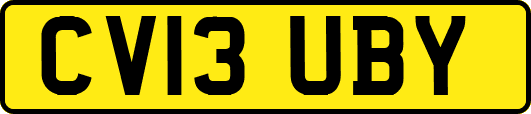 CV13 UBY